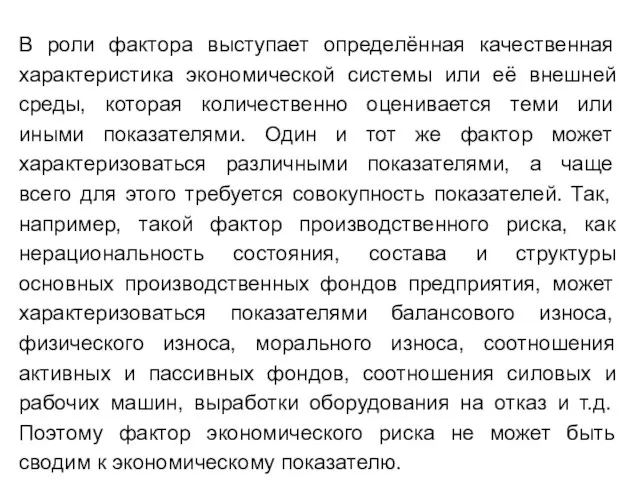 В роли фактора выступает определённая качественная характеристика экономической системы или её внешней среды, которая количественно оценивается теми или иными показателями. Один и тот же фактор может характеризоваться различными показателями, а чаще всего для этого требуется совокупность показателей. Так, например, такой фактор производственного риска, как нерациональность состояния, состава и структуры основных производственных фондов предприятия, может характеризоваться показателями балансового износа, физического износа, морального износа, соотношения активных и пассивных фондов, соотношения силовых и рабочих машин, выработки оборудования на отказ и т.д. Поэтому фактор экономического риска не может быть сводим к экономическому показателю.